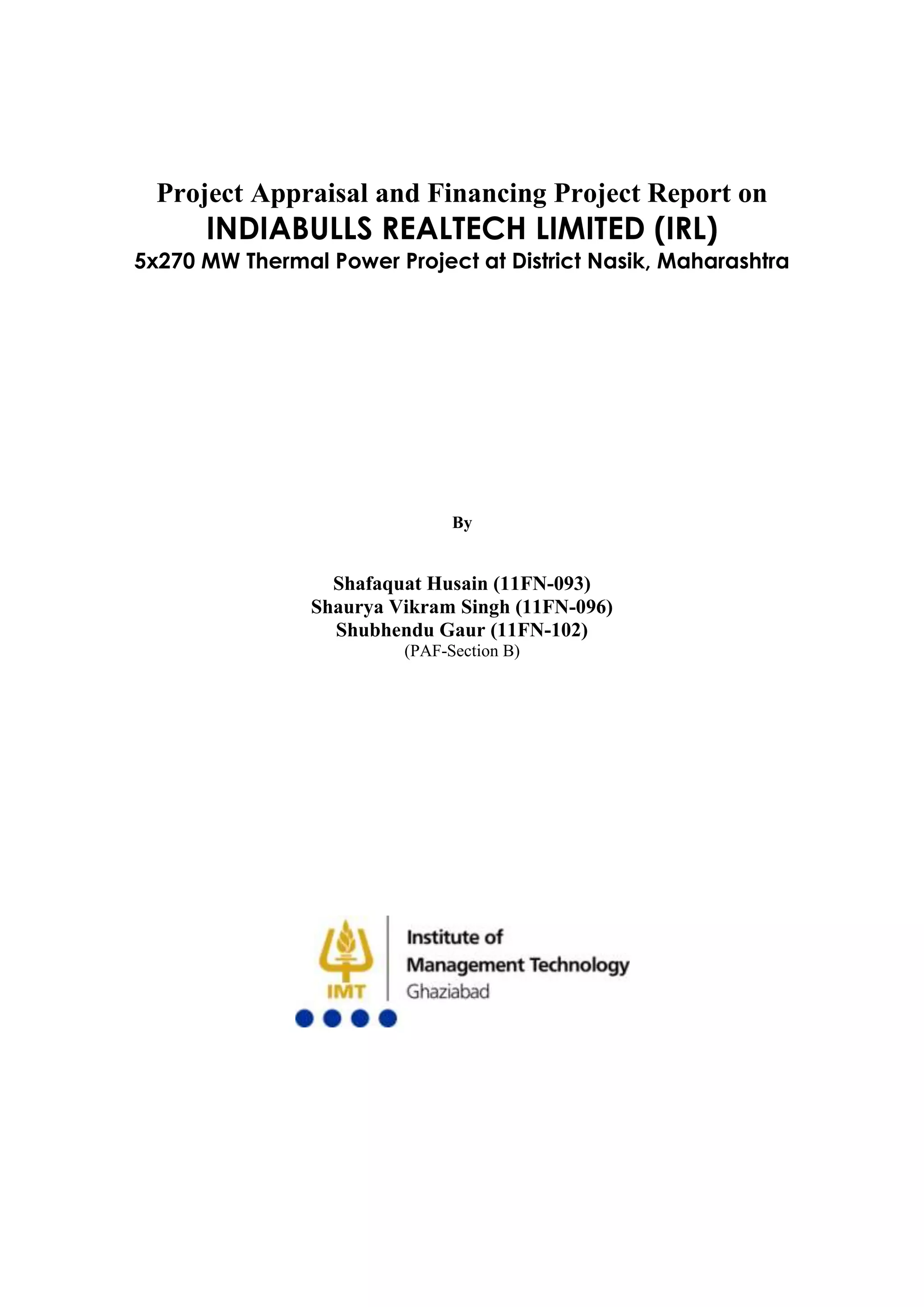 Project Appraisal and Financing Project Report on
INDIABULLS REALTECH LIMITED (IRL)
5x270 MW Thermal Power Project at District Nasik, Maharashtra

By

Shafaquat Husain (11FN-093)
Shaurya Vikram Singh (11FN-096)
Shubhendu Gaur (11FN-102)
(PAF-Section B)

IMT
Institute of
Management Technology
Ghaziabad